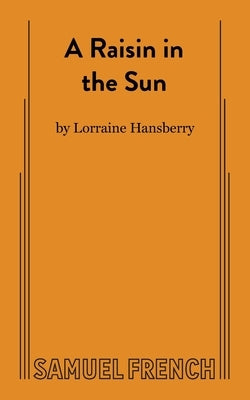 A Raisin in the Sun

by Lorraine Hansberry

SAMUEL FRENCH